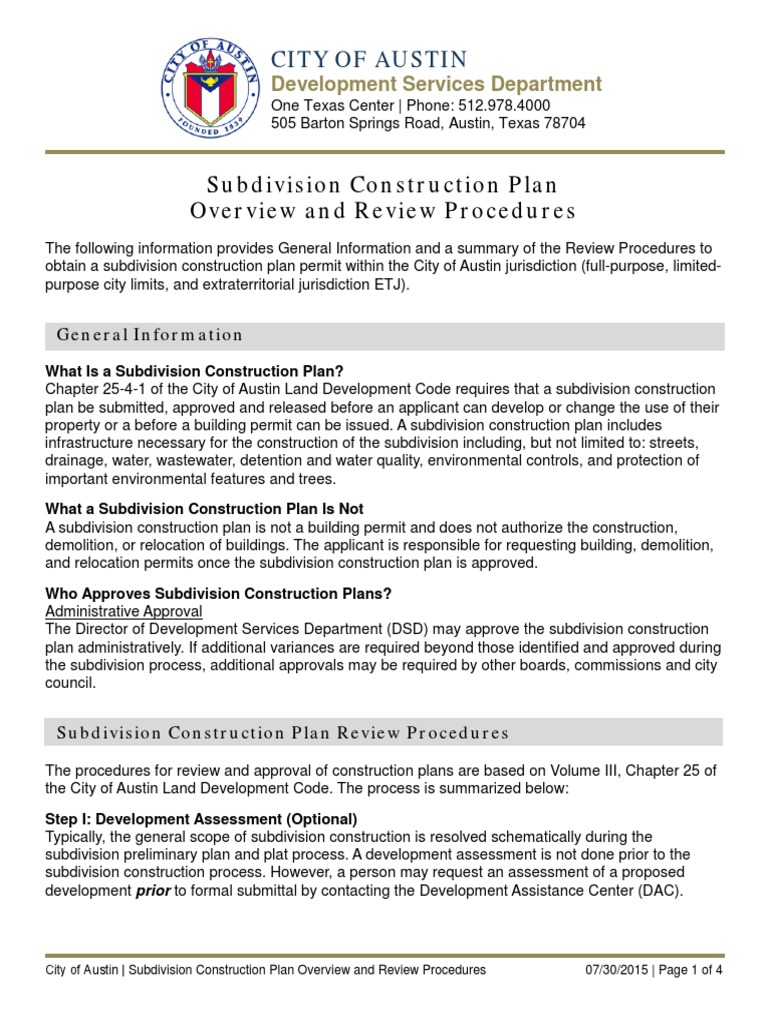 CITY OF AUSTIN
FOUNDED 1839

CITY OF AUSTIN
Development Services Department
One Texas Center | Phone: 512.978.4000
505 Barton Springs Road, Austin, Texas 78704

Subdivision Construction Plan
Overview and Review Procedures

The following information provides General Information and a summary of the Review Procedures to obtain a subdivision construction plan permit within the City of Austin jurisdiction (full-purpose, limited-purpose city limits, and extraterritorial jurisdiction ETJ).

General Information

What Is a Subdivision Construction Plan?
Chapter 25-4-1 of the City of Austin Land Development Code requires that a subdivision construction plan be submitted, approved and released before an applicant can develop or change the use of their property or a before a building permit can be issued. A subdivision construction plan includes infrastructure necessary for the construction of the subdivision including, but not limited to: streets, drainage, water, wastewater, detention and water quality, environmental controls, and protection of important environmental features and trees.

What a Subdivision Construction Plan Is Not
A subdivision construction plan is not a building permit and does not authorize the construction, demolition, or relocation of buildings. The applicant is responsible for requesting building, demolition, and relocation permits once the subdivision construction plan is approved.

Who Approves Subdivision Construction Plans?
Administrative Approval
The Director of Development Services Department (DSD) may approve the subdivision construction plan administratively. If additional variances are required beyond those identified and approved during the subdivision process, additional approvals may be required by other boards, commissions and city council.

Subdivision Construction Plan Review Procedures

The procedures for review and approval of construction plans are based on Volume III, Chapter 25 of the City of Austin Land Development Code. The process is summarized below:

Step I: Development Assessment (Optional)
Typically, the general scope of subdivision construction is resolved schematically during the subdivision preliminary plan and plat process. A development assessment is not done prior to the subdivision construction process. However, a person may request an assessment of a proposed development prior to formal submittal by contacting the Development Assistance Center (DAC).

City of Austin | Subdivision Construction Plan Overview and Review Procedures 07/30/2015 | Page 1 of 4